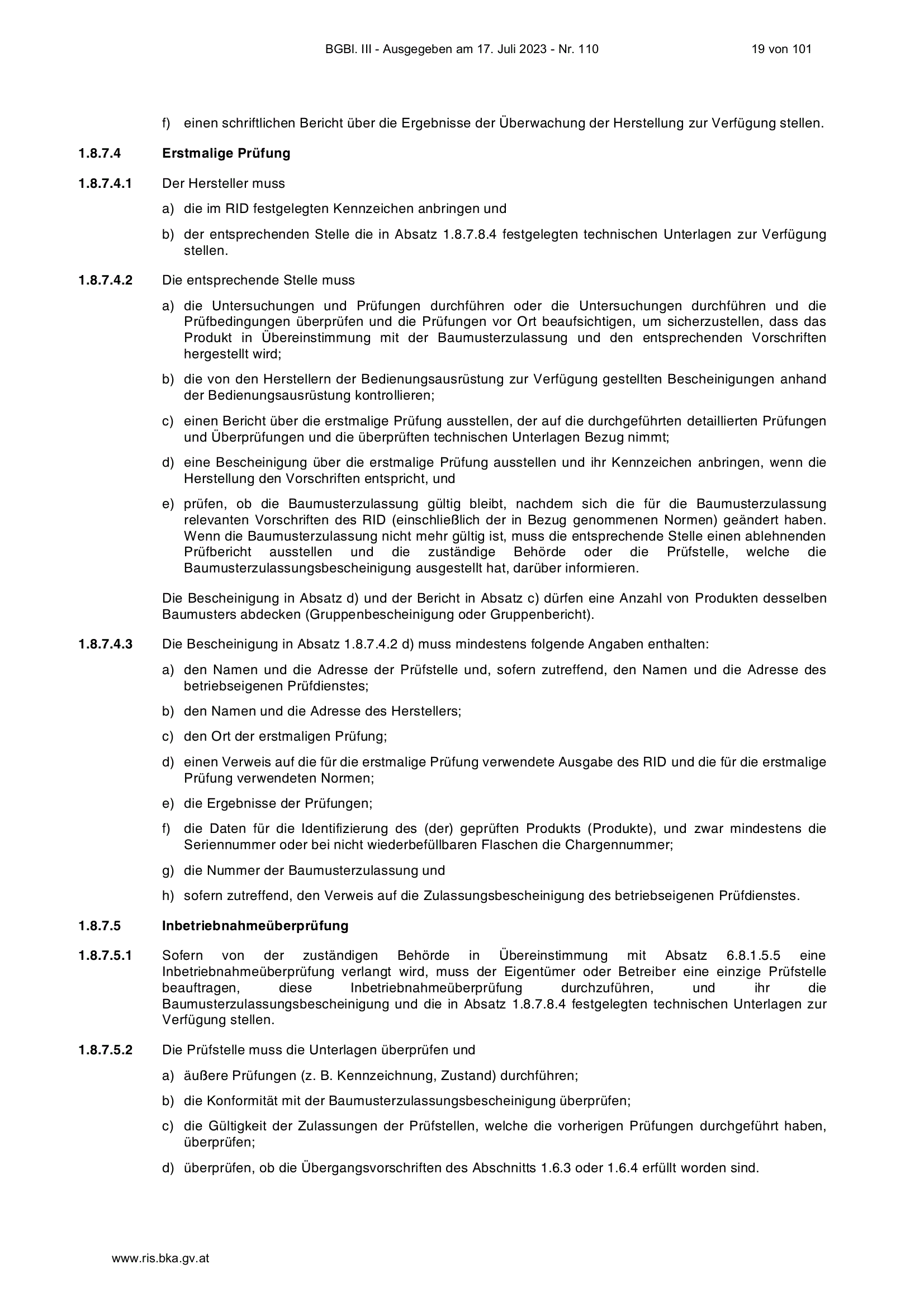 BGBl. III - Ausgegeben am 17. Juli 2023 - Nr. 110

19 von 101

f) einen schriftlichen Bericht über die Ergebnisse der Überwachung der Herstellung zur Verfügung stellen.

1.8.7.4 Erstmalige Prüfung

1.8.7.4.1 Der Hersteller muss

a) die im RID festgelegten Kennzeichen anbringen und

b) der entsprechenden Stelle die in Absatz 1.8.7.8.4 festgelegten technischen Unterlagen zur Verfügung stellen.

1.8.7.4.2 Die entsprechende Stelle muss

a) die Untersuchungen und Prüfungen durchführen oder die Untersuchungen durchführen und die Prüfbedingungen überprüfen und die Prüfungen vor Ort beaufsichtigen, um sicherzustellen, dass das Produkt in Übereinstimmung mit der Baumusterzulassung und den entsprechenden Vorschriften hergestellt wird;

b) die von den Herstellern der Bedienungsausrüstung zur Verfügung gestellten Bescheinigungen anhand der Bedienungsausrüstung kontrollieren;

c) einen Bericht über die erstmalige Prüfung ausstellen, der auf die durchgeführten detaillierten Prüfungen und Überprüfungen und die überprüften technischen Unterlagen Bezug nimmt;

d) eine Bescheinigung über die erstmalige Prüfung ausstellen und ihr Kennzeichen anbringen, wenn die Herstellung den Vorschriften entspricht, und

e) prüfen, ob die Baumusterzulassung gültig bleibt, nachdem sich die für die Baumusterzulassung relevanten Vorschriften des RID (einschließlich der in Bezug genommenen Normen) geändert haben. Wenn die Baumusterzulassung nicht mehr gültig ist, muss die entsprechende Stelle einen ablehnenden Prüfbericht ausstellen und die zuständige Behörde oder die Prüfstelle, welche die Baumusterzulassungsbescheinigung ausgestellt hat, darüber informieren.

Die Bescheinigung in Absatz d) und der Bericht in Absatz c) dürfen eine Anzahl von Produkten desselben Baumusters abdecken (Gruppenbescheinigung oder Gruppenbericht).

1.8.7.4.3 Die Bescheinigung in Absatz 1.8.7.4.2 d) muss mindestens folgende Angaben enthalten:

a) den Namen und die Adresse der Prüfstelle und, sofern zutreffend, den Namen und die Adresse des betriebseigenen Prüfdienstes;

b) den Namen und die Adresse des Herstellers;

c) den Ort der erstmaligen Prüfung;

d) einen Verweis auf die für die erstmalige Prüfung verwendete Ausgabe des RID und die für die erstmalige Prüfung verwendeten Normen;

e) die Ergebnisse der Prüfungen;

f) die Daten für die Identifizierung des (der) geprüften Produkts (Produkte), und zwar mindestens die Seriennummer oder bei nicht wiederbefüllbaren Flaschen die Chargennummer;

g) die Nummer der Baumusterzulassung und

h) sofern zutreffend, den Verweis auf die Zulassungsbescheinigung des betriebseigenen Prüfdienstes.

1.8.7.5 Inbetriebnahmeüberprüfung

1.8.7.5.1 Sofern von der zuständigen Behörde in Übereinstimmung mit Absatz 6.8.1.5.5 eine Inbetriebnahmeüberprüfung verlangt wird, muss der Eigentümer oder Betreiber eine einzige Prüfstelle beauftragen, diese Inbetriebnahmeüberprüfung durchzuführen, und ihr die Baumusterzulassungsbescheinigung und die in Absatz 1.8.7.8.4 festgelegten technischen Unterlagen zur Verfügung stellen.

1.8.7.5.2 Die Prüfstelle muss die Unterlagen überprüfen und

a) äußere Prüfungen (z. B. Kennzeichnung, Zustand) durchführen;

b) die Konformität mit der Baumusterzulassungsbescheinigung überprüfen;

c) die Gültigkeit der Zulassungen der Prüfstellen, welche die vorherigen Prüfungen durchgeführt haben, überprüfen;

d) überprüfen, ob die Übergangsvorschriften des Abschnitts 1.6.3 oder 1.6.4 erfüllt worden sind.

www.ris.bka.gv.at